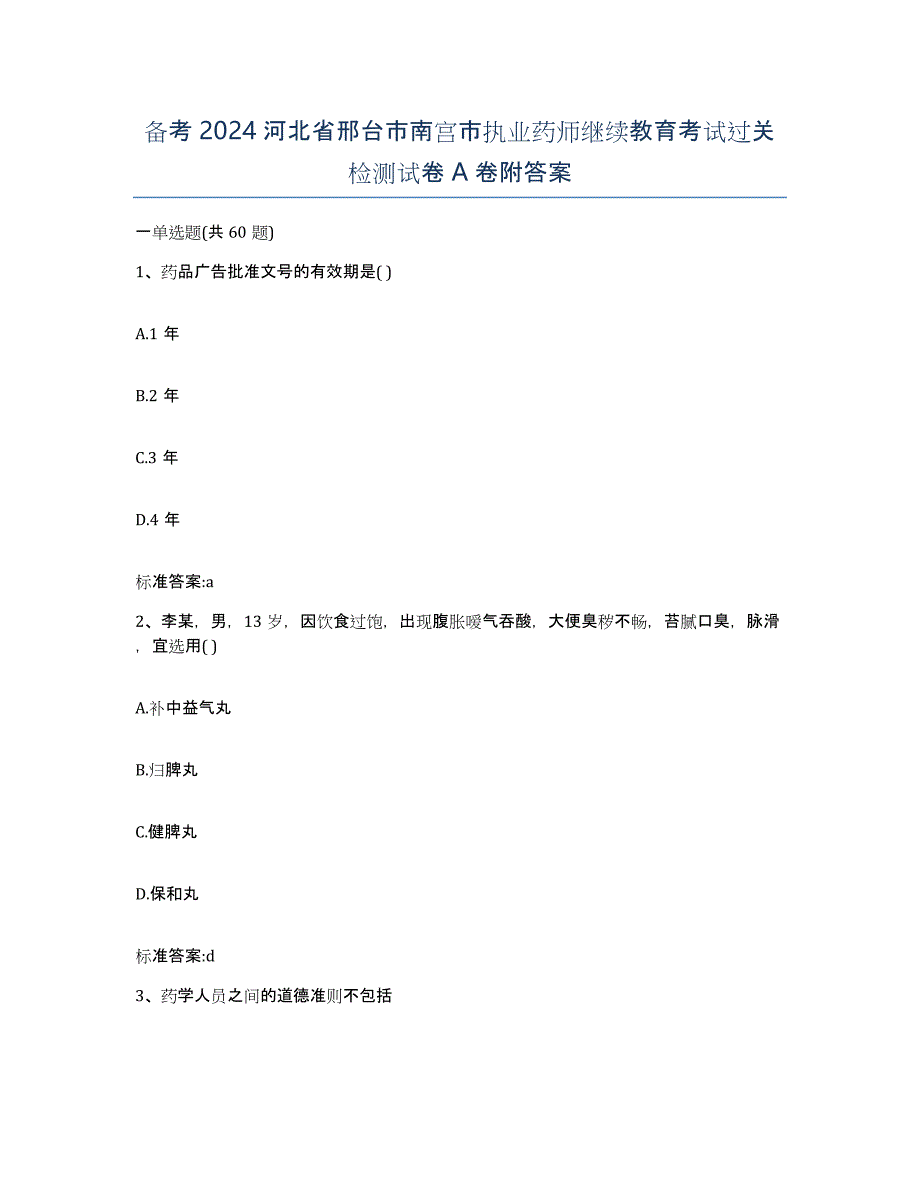 备考 2024 河北省邢台市南宫市执业药师继续教育考试过关检测试卷 A 卷附答案

一单选题(共 60 题)

1、药品广告批准文号的有效期是( )

A.1 年

B.2 年

C.3 年

D.4 年

标准答案:a

2、李某，男，13 岁，因饮食过饱，出现腹胀嗳气吞酸，大便臭秽不畅，苔腻口臭，脉滑，宜选用( )

A.补中益气丸

B.归脾丸

C.健脾丸

D.保和丸

标准答案:d

3、药学人员之间的道德准则不包括